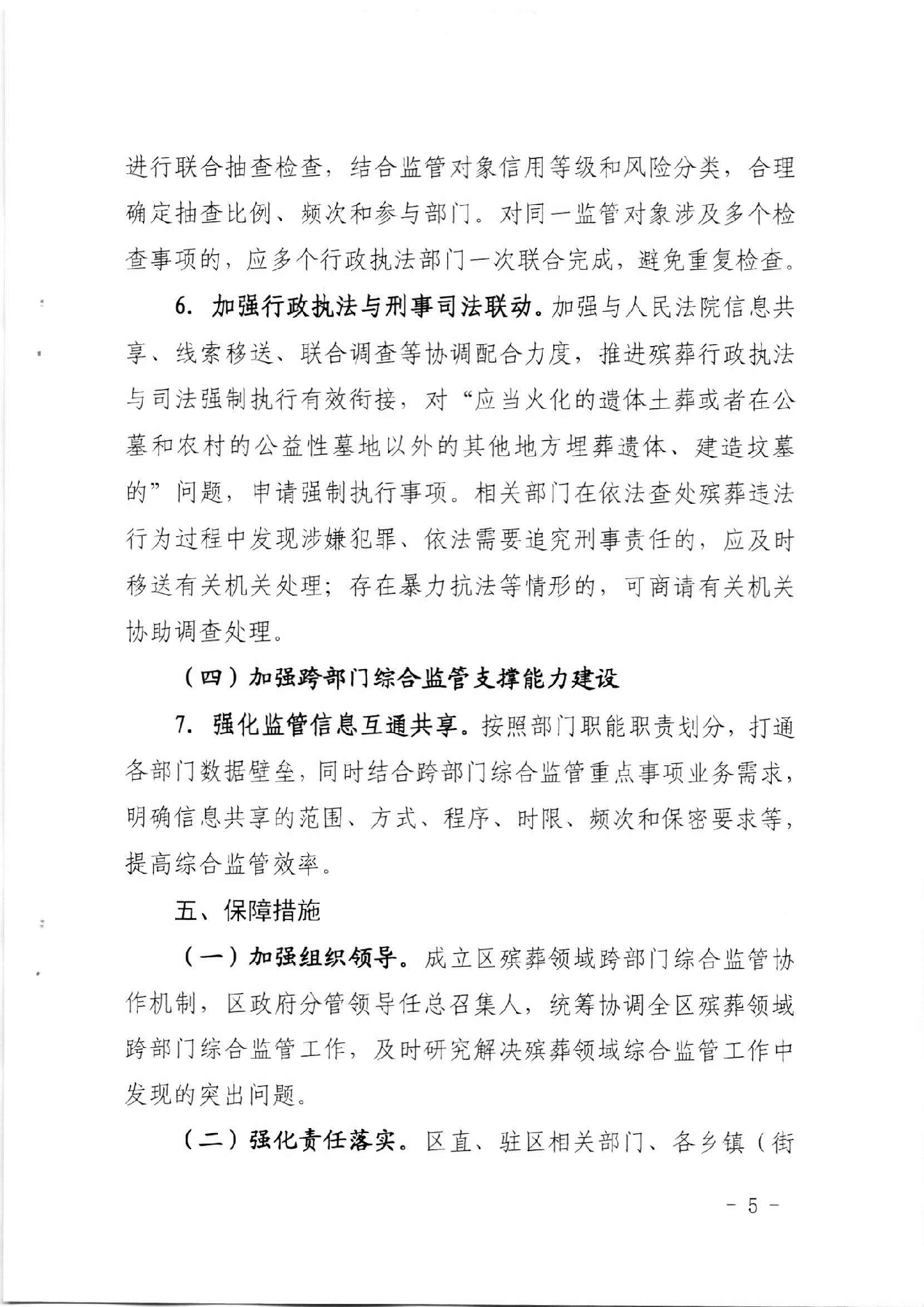 进行联合抽查检查，结合监管对象信用等级和风险分类，合理确定抽查比例、频次和参与部门。对同一监管对象涉及多个检查事项的，应多个行政执法部门一次联合完成，避免重复检查。

6. 加强行政执法与刑事司法联动。加强与人民法院信息共享、线索移送、联合调查等协调配合力度，推进殡葬行政执法与司法强制执行有效衔接，对“应当火化的遗体土葬或者在公墓和农村的公益性墓地以外的其他地方埋葬遗体、建造坟墓的”问题，申请强制执行事项。相关部门在依法查处殡葬违法行为过程中发现涉嫌犯罪、依法需要追究刑事责任的，应及时移送有关机关处理；存在暴力抗法等情形的，可商请有关机关协助调查处理。

（四）加强跨部门综合监管支撑能力建设

7. 强化监管信息互通共享。按照部门职能职责划分，打通各部门数据壁垒，同时结合跨部门综合监管重点事项业务需求，明确信息共享的范围、方式、程序、时限、频次和保密要求等，提高综合监管效率。

五、保障措施

（一）加强组织领导。成立区殡葬领域跨部门综合监管协作机制，区政府分管领导任总召集人，统筹协调全区殡葬领域跨部门综合监管工作，及时研究解决殡葬领域综合监管工作中发现的突出问题。

（二）强化责任落实。区直、驻区相关部门、各乡镇（街

- 5 -